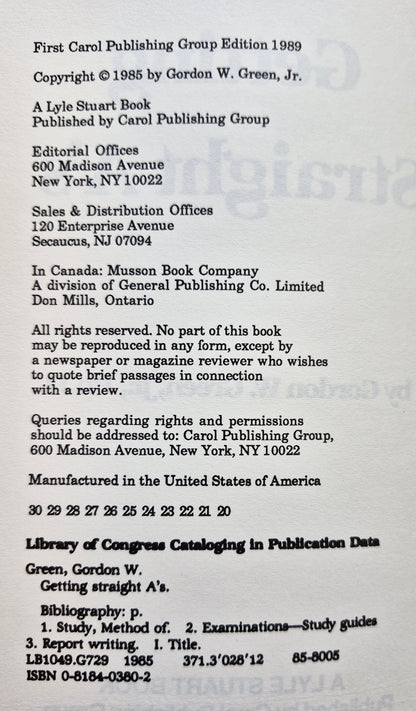 First Carol Publishing Group Edition 1989

Copyright © 1985 by Gordon W. Green, Jr.

A Lyle Stuart Book
Published by Carol Publishing Group

Editorial Offices
600 Madison Avenue
New York, NY 10022

Sales & Distribution Offices
120 Enterprise Avenue
Secaucus, NJ 07094

In Canada: Musson Book Company
A division of General Publishing Co. Limited
Don Mills, Ontario

All rights reserved. No part of this book may be reproduced in any form, except by a newspaper or magazine reviewer who wishes to quote brief passages in connection with a review.

Queries regarding rights and permissions should be addressed to: Carol Publishing Group, 600 Madison Avenue, New York, NY 10022

Manufactured in the United States of America

30 29 28 27 26 25 24 23 22 21 20

Library of Congress Cataloging in Publication Data

Green, Gordon W.
Getting straight A's.

Bibliography: p.
1. Study, Method of. 2. Examinations—Study guides
3. Report writing. I. Title.
LB1049.G729 1985 371.3'028'12 85-8005
ISBN 0-8184-0380-2